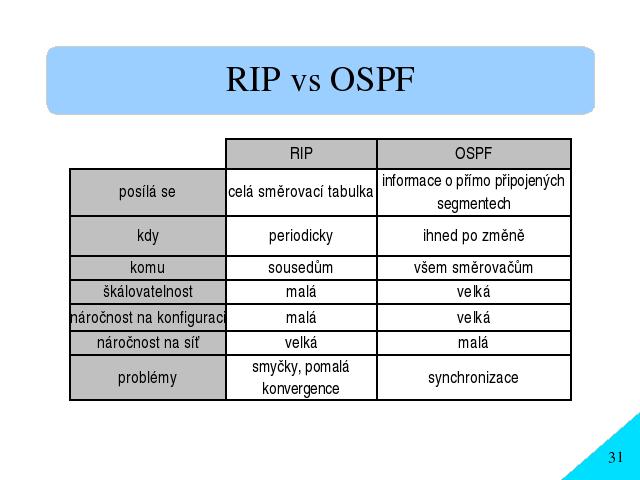 RIP vs OSPF

| | RIP | OSPF |
|---|---|---|
| posílá se | celá směrovací tabulka | informace o přímo připojených segmentech |
| kdy | periodicky | ihned po změně |
| komu | sousedům | všem směrovačům |
| škálovatelnost | malá | velká |
| náročnost na konfiguraci | malá | velká |
| náročnost na síť | velká | malá |
| problémy | smyčky, pomalá konvergence | synchronizace |

31